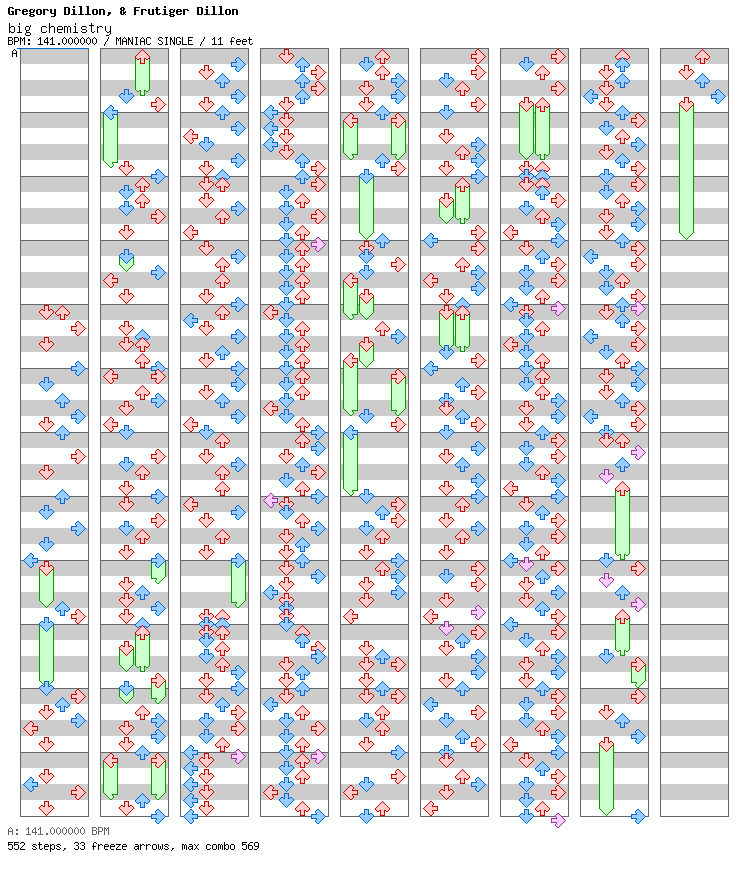 Gregory Dillon, & Frutiger Dillon
big chemistry
BPM: 141.000000 / MANIAC SINGLE / 11 feet
A

A: 141.000000 BPM
552 steps, 33 freeze arrows, max combo 569